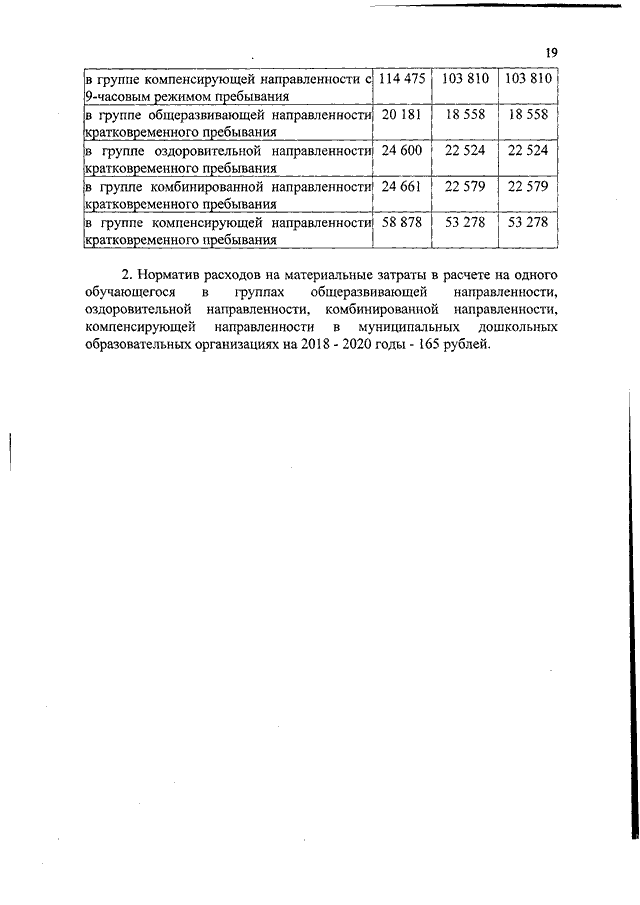 19

| | | | |
|---|---|---|---|
| в группе компенсирующей направленности с 9-часовым режимом пребывания | 114 475 | 103 810 | 103 810 |
| в группе общеразвивающей направленности кратковременного пребывания | 20 181 | 18 558 | 18 558 |
| в группе оздоровительной направленности кратковременного пребывания | 24 600 | 22 524 | 22 524 |
| в группе комбинированной направленности кратковременного пребывания | 24 661 | 22 579 | 22 579 |
| в группе компенсирующей направленности кратковременного пребывания | 58 878 | 53 278 | 53 278 |

2. Норматив расходов на материальные затраты в расчете на одного обучающегося в группах общеразвивающей направленности, оздоровительной направленности, комбинированной направленности, компенсирующей направленности в муниципальных дошкольных образовательных организациях на 2018 - 2020 годы - 165 рублей.